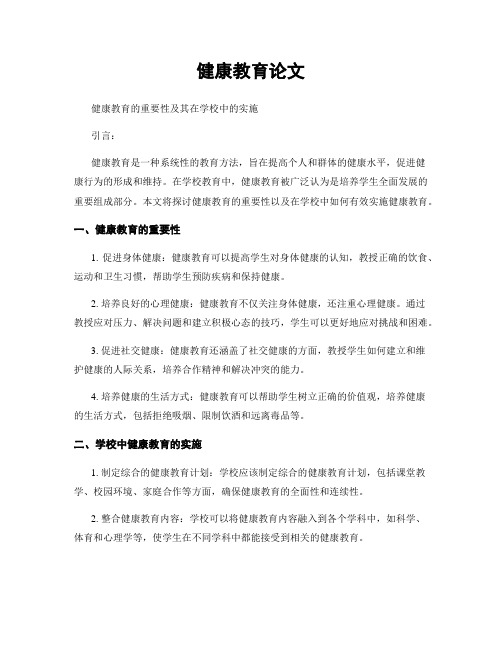 健康教育论文

健康教育的重要性及其在学校中的实施

引言：

健康教育是一种系统性的教育方法，旨在提高个人和群体的健康水平，促进健康行为的形成和维持。在学校教育中，健康教育被广泛认为是培养学生全面发展的重要组成部分。本文将探讨健康教育的重要性以及在学校中如何有效实施健康教育。

一、健康教育的重要性

1. 促进身体健康：健康教育可以提高学生对身体健康的认知，教授正确的饮食、运动和卫生习惯，帮助学生预防疾病和保持健康。

2. 培养良好的心理健康：健康教育不仅关注身体健康，还注重心理健康。通过教授应对压力、解决问题和建立积极心态的技巧，学生可以更好地应对挑战和困难。

3. 促进社交健康：健康教育还涵盖了社交健康的方面，教授学生如何建立和维护健康的人际关系，培养合作精神和解决冲突的能力。

4. 培养健康的生活方式：健康教育可以帮助学生树立正确的价值观，培养健康的生活方式，包括拒绝吸烟、限制饮酒和远离毒品等。

二、学校中健康教育的实施

1. 制定综合的健康教育计划：学校应该制定综合的健康教育计划，包括课堂教学、校园环境、家庭合作等方面，确保健康教育的全面性和连续性。

2. 整合健康教育内容：学校可以将健康教育内容融入到各个学科中，如科学、体育和心理学等，使学生在不同学科中都能接受到相关的健康教育。